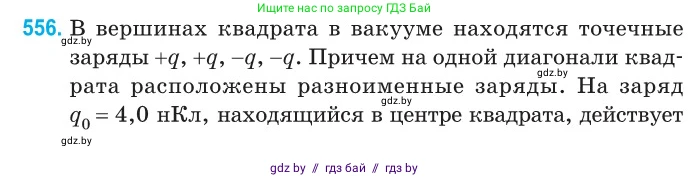 Ищите нас по запросу ГДЗ Бай

556. В вершинах квадрата в вакууме находятся точечные заряды $+q$, $+q$, $-q$, $-q$. Причем на одной диагонали квадрата расположены разноименные заряды. На заряд $q_0 = 4{,}0$ нКл, находящийся в центре квадрата, действует

gdz.by
gdz.by
gdz.by
gdz.by

gdz by // гдз бай // гдз by